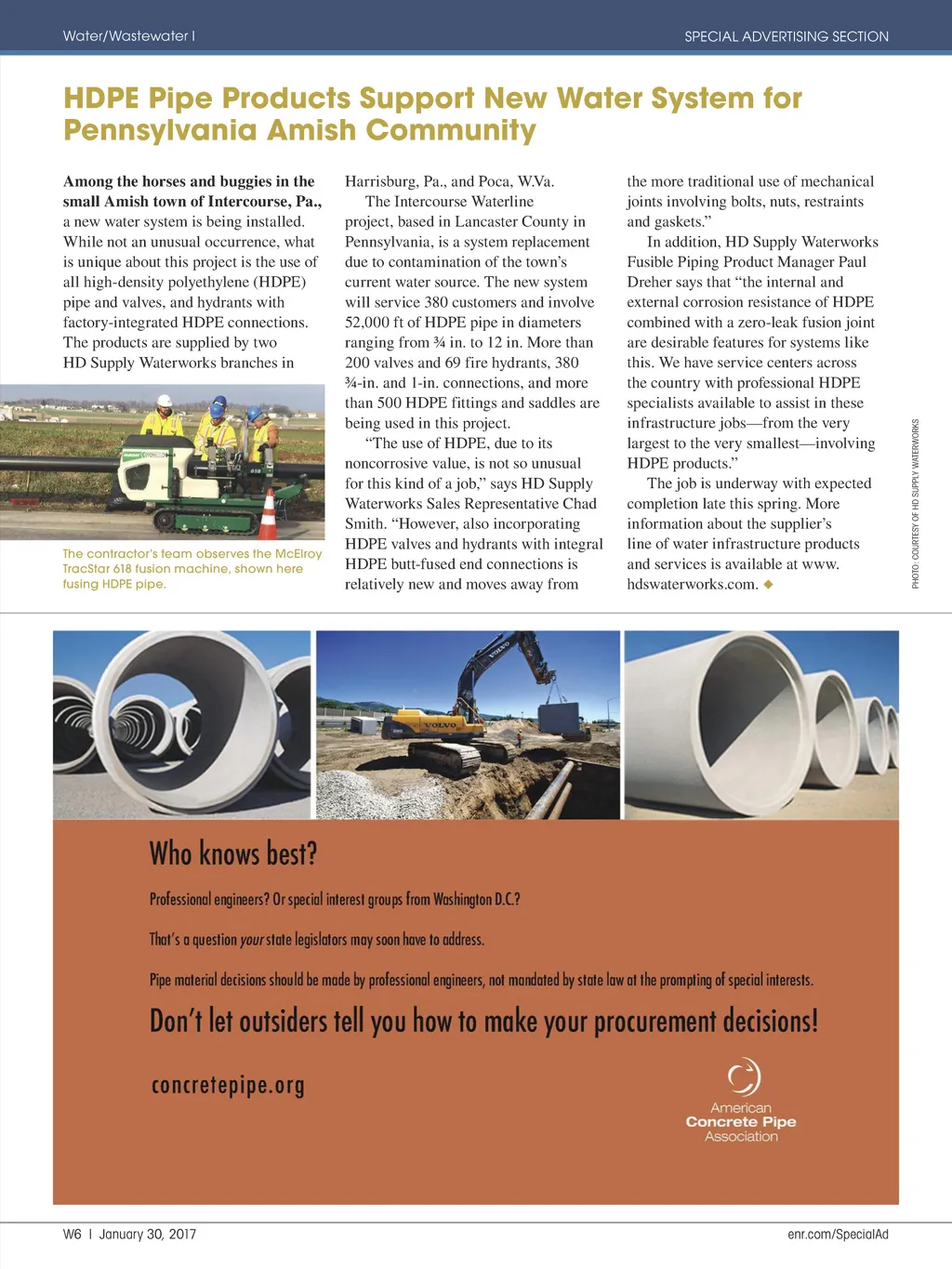 Water/Wastewater I

SPECIAL ADVERTISING SECTION

HDPE Pipe Products Support New Water System for Pennsylvania Amish Community

Among the horses and buggies in the small Amish town of Intercourse, Pa., a new water system is being installed. While not an unusual occurrence, what is unique about this project is the use of all high-density polyethylene (HDPE) pipe and valves, and hydrants with factory-integrated HDPE connections. The products are supplied by two HD Supply Waterworks branches in

The contractor's team observes the McElroy TracStar 618 fusion machine, shown here fusing HDPE pipe.

Harrisburg, Pa., and Poca, W.Va.

The Intercourse Waterline project, based in Lancaster County in Pennsylvania, is a system replacement due to contamination of the town's current water source. The new system will service 380 customers and involve 52,000 ft of HDPE pipe in diameters ranging from ¾ in. to 12 in. More than 200 valves and 69 fire hydrants, 380 ¾-in. and 1-in. connections, and more than 500 HDPE fittings and saddles are being used in this project.

"The use of HDPE, due to its noncorrosive value, is not so unusual for this kind of a job," says HD Supply Waterworks Sales Representative Chad Smith. "However, also incorporating HDPE valves and hydrants with integral HDPE butt-fused end connections is relatively new and moves away from the more traditional use of mechanical joints involving bolts, nuts, restraints and gaskets."

In addition, HD Supply Waterworks Fusible Piping Product Manager Paul Dreher says that "the internal and external corrosion resistance of HDPE combined with a zero-leak fusion joint are desirable features for systems like this. We have service centers across the country with professional HDPE specialists available to assist in these infrastructure jobs—from the very largest to the very smallest—involving HDPE products."

The job is underway with expected completion late this spring. More information about the supplier's line of water infrastructure products and services is available at www.hdswaterworks.com. ◆

PHOTO: COURTESY OF HD SUPPLY WATERWORKS

VOLVO

Who knows best?

Professional engineers? Or special interest groups from Washington D.C.?

That's a question your state legislators may soon have to address.

Pipe material decisions should be made by professional engineers, not mandated by state law at the prompting of special interests.

Don't let outsiders tell you how to make your procurement decisions!

concretepipe.org

American Concrete Pipe Association

W6 I January 30, 2017

enr.com/SpecialAd